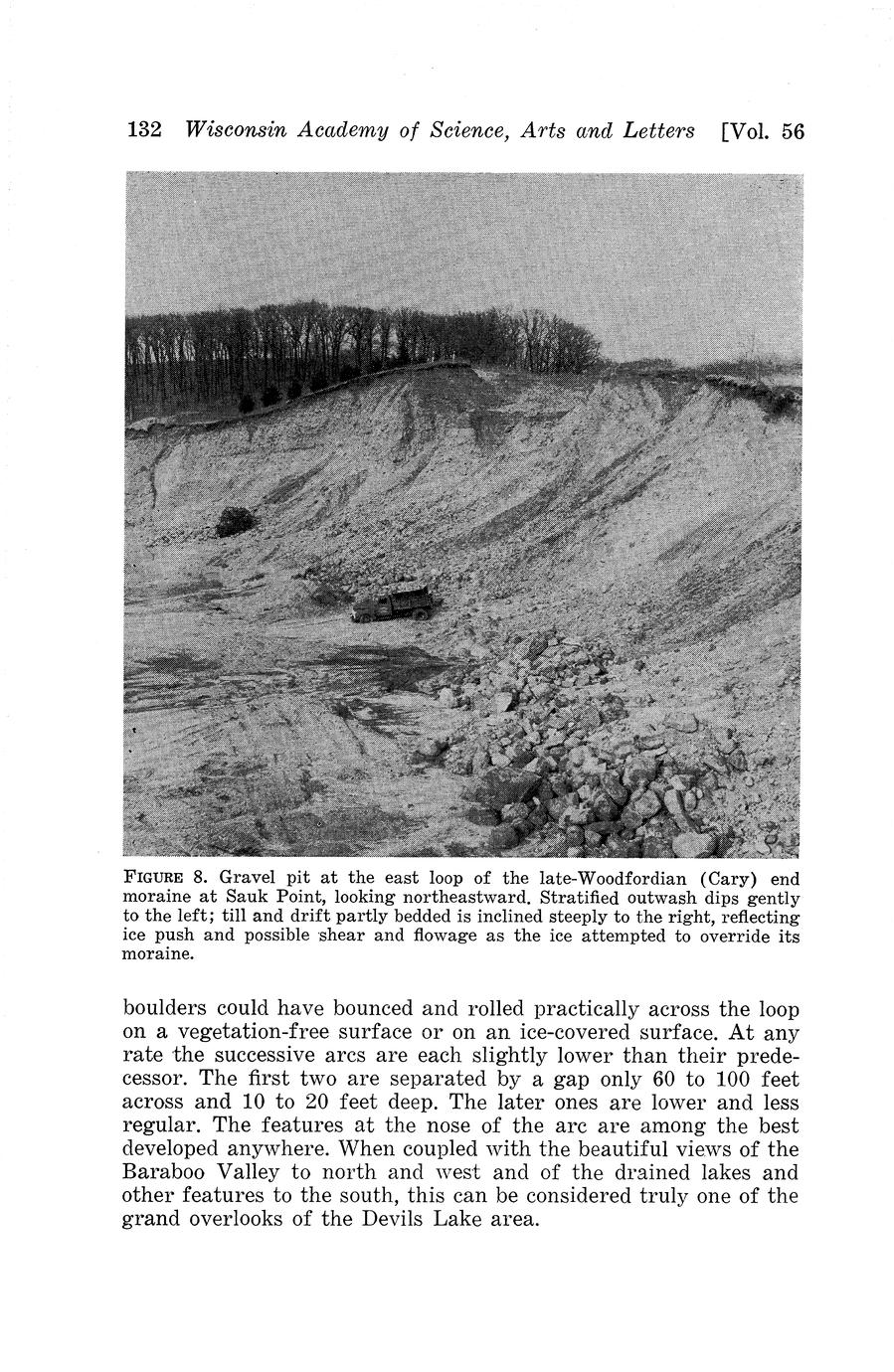 132 Wisconsin Academy of Science, Arts and Letters [Vol. 56

FIGURE 8. Gravel pit at the east loop of the late-Woodfordian (Cary) end moraine at Sauk Point, looking northeastward. Stratified outwash dips gently to the left; till and drift partly bedded is inclined steeply to the right, reflecting ice push and possible shear and flowage as the ice attempted to override its moraine.

boulders could have bounced and rolled practically across the loop on a vegetation-free surface or on an ice-covered surface. At any rate the successive arcs are each slightly lower than their predecessor. The first two are separated by a gap only 60 to 100 feet across and 10 to 20 feet deep. The later ones are lower and less regular. The features at the nose of the arc are among the best developed anywhere. When coupled with the beautiful views of the Baraboo Valley to north and west and of the drained lakes and other features to the south, this can be considered truly one of the grand overlooks of the Devils Lake area.